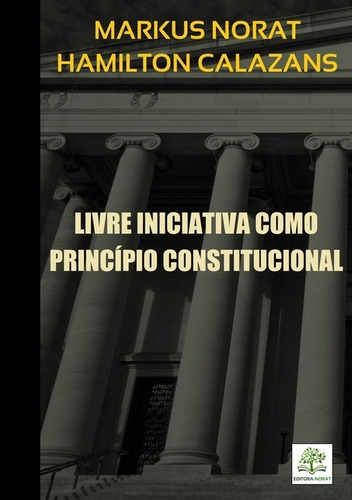 MARKUS NORAT
HAMILTON CALAZANS

LIVRE INICIATIVA COMO PRINCÍPIO CONSTITUCIONAL

EDITORA NORAT